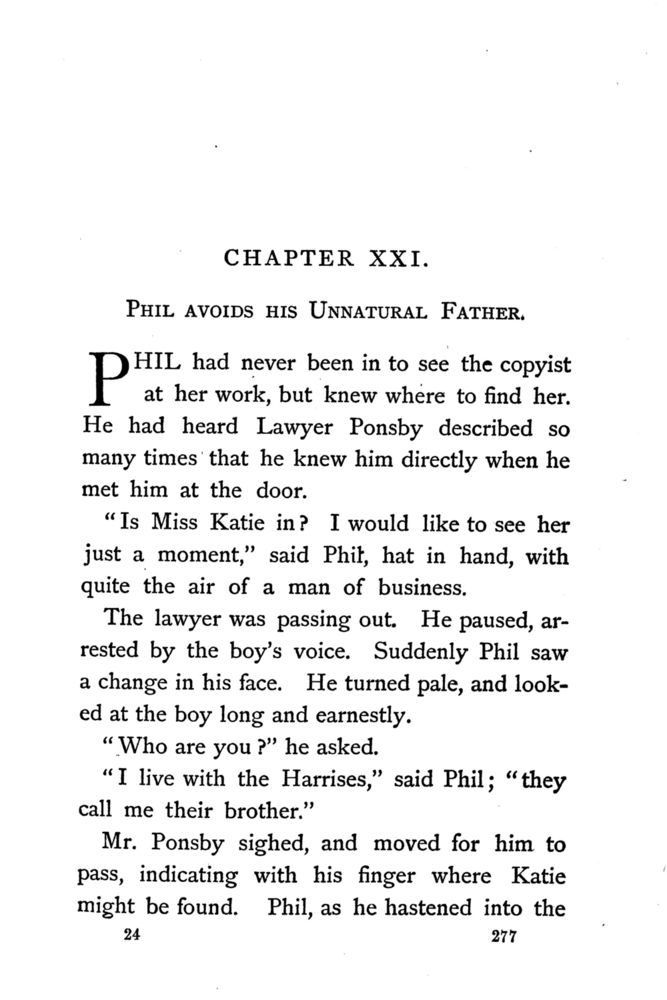 CHAPTER XXI.

PHIL AVOIDS HIS UNNATURAL FATHER.

PHIL had never been in to see the copyist at her work, but knew where to find her. He had heard Lawyer Ponsby described so many times that he knew him directly when he met him at the door.

"Is Miss Katie in? I would like to see her just a moment," said Phil, hat in hand, with quite the air of a man of business.

The lawyer was passing out. He paused, arrested by the boy's voice. Suddenly Phil saw a change in his face. He turned pale, and looked at the boy long and earnestly.

"Who are you?" he asked.

"I live with the Harrises," said Phil; "they call me their brother."

Mr. Ponsby sighed, and moved for him to pass, indicating with his finger where Katie might be found. Phil, as he hastened into the

24 277